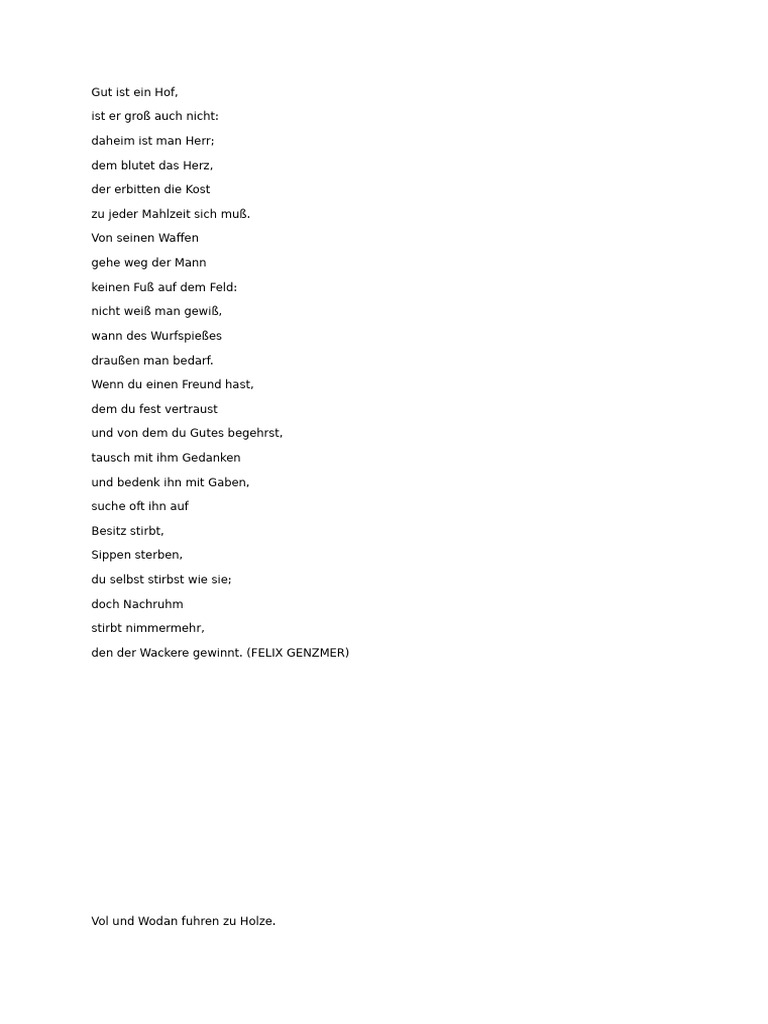 Gut ist ein Hof,
ist er groß auch nicht:
daheim ist man Herr;
dem blutet das Herz,
der erbitten die Kost
zu jeder Mahlzeit sich muß.
Von seinen Waffen
gehe weg der Mann
keinen Fuß auf dem Feld:
nicht weiß man gewiß,
wann des Wurfspießes
draußen man bedarf.
Wenn du einen Freund hast,
dem du fest vertraust
und von dem du Gutes begehrst,
tausch mit ihm Gedanken
und bedenk ihn mit Gaben,
suche oft ihn auf
Besitz stirbt,
Sippen sterben,
du selbst stirbst wie sie;
doch Nachruhm
stirbt nimmermehr,
den der Wackere gewinnt. (FELIX GENZMER)

Vol und Wodan fuhren zu Holze.